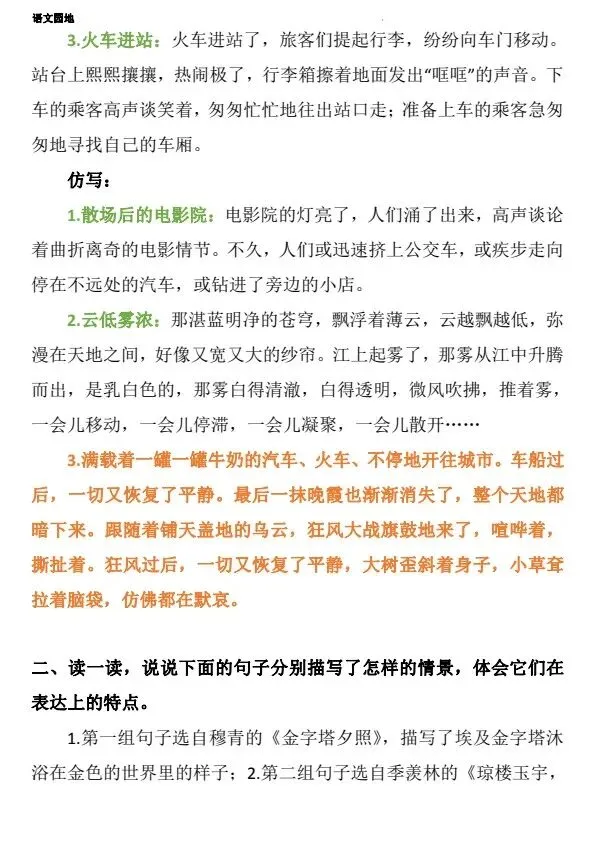 语文园地

3.火车进站：火车进站了，旅客们提起行李，纷纷向车门移动。站台上熙熙攘攘，热闹极了，行李箱擦着地面发出“哐哐”的声音。下车的乘客高声谈笑着，匆匆忙忙地往出站口走；准备上车的乘客急匆匆地寻找自己的车厢。

仿写：

1.散场后的电影院：电影院的灯亮了，人们涌了出来，高声谈论着曲折离奇的电影情节。不久，人们或迅速挤上公交车，或疾步走向停在不远处的汽车，或钻进了旁边的小店。

2.云低雾浓：那湛蓝明净的苍穹，飘浮着薄云，云越飘越低，弥漫在天地之间，好像又宽又大的纱帘。江上起雾了，那雾从江中升腾而出，是乳白色的，那雾白得清澈，白得透明，微风吹拂，推着雾，一会儿移动，一会儿停滞，一会儿凝聚，一会儿散开……

3.满载着一罐一罐牛奶的汽车、火车、不停地开往城市。车船过后，一切又恢复了平静。最后一抹晚霞也渐渐消失了，整个天地都暗下来。跟随着铺天盖地的乌云，狂风大战旗鼓地来了，喧哗着，撕扯着。狂风过后，一切又恢复了平静，大树歪斜着身子，小草耷拉着脑袋，仿佛都在默哀。

二、读一读，说说下面的句子分别描写了怎样的情景，体会它们在表达上的特点。

1.第一组句子选自穆青的《金字塔夕照》，描写了埃及金字塔沐浴在金色的世界里的样子；2.第二组句子选自季羡林的《琼楼玉宇，